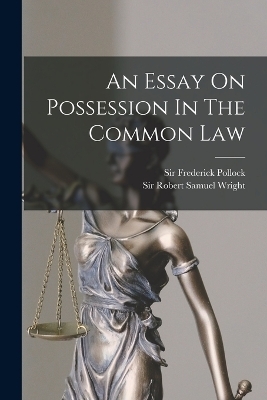 An Essay On Possession In The Common Law

Sir Frederick Pollock
Sir Robert Samuel Wright